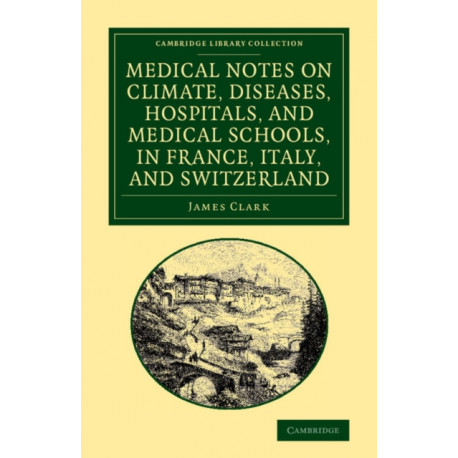 CAMBRIDGE LIBRARY COLLECTION

MEDICAL NOTES ON CLIMATE, DISEASES, HOSPITALS, AND MEDICAL SCHOOLS, IN FRANCE, ITALY, AND SWITZERLAND

JAMES CLARK

CAMBRIDGE